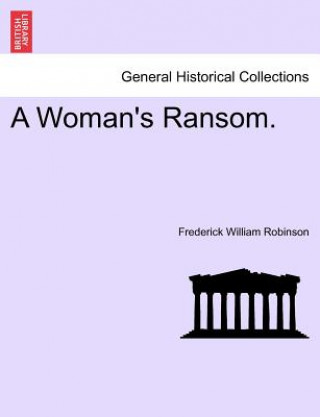 BRITISH LIBRARY

General Historical Collections

A Woman's Ransom.

Frederick William Robinson